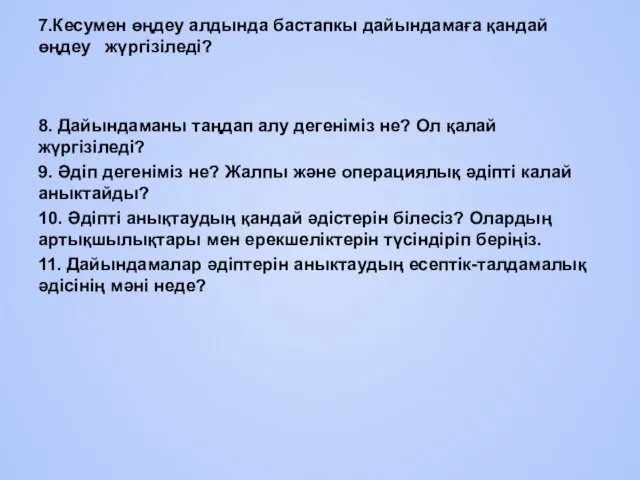 7.Кесумен өңдеу алдында бастапкы дайындамаға қандай өңдеу жүргізіледі?

8. Дайындаманы таңдап алу дегеніміз не? Ол қалай жүргізіледі?

9. Әдіп дегеніміз не? Жалпы және операциялық әдіпті калай аныктайды?

10. Әдіпті анықтаудың қандай әдістерін білесіз? Олардың артықшылықтары мен ерекшеліктерін түсіндіріп беріңіз.

11. Дайындамалар әдіптерін аныктаудың есептік-талдамалық әдісінің мәні неде?